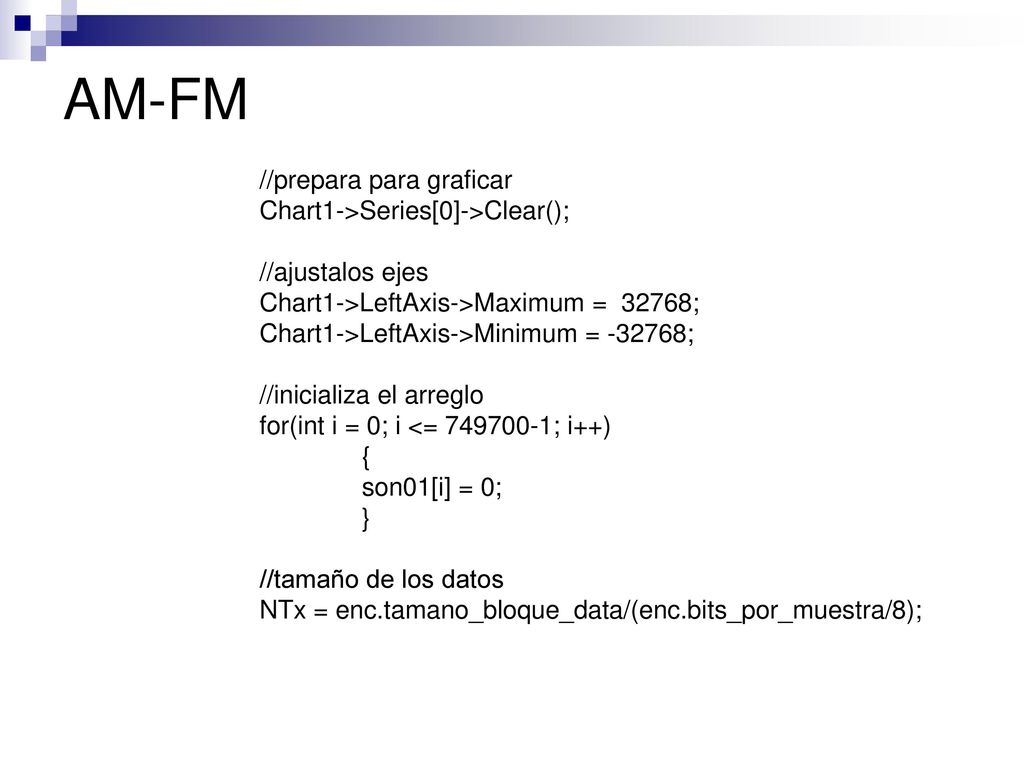 AM-FM

//prepara para graficar
Chart1->Series[0]->Clear();

//ajustalos ejes
Chart1->LeftAxis->Maximum =  32768;
Chart1->LeftAxis->Minimum = -32768;

//inicializa el arreglo
for(int i = 0; i <= 749700-1; i++)
{
son01[i] = 0;
}

//tamaño de los datos
NTx = enc.tamano_bloque_data/(enc.bits_por_muestra/8);